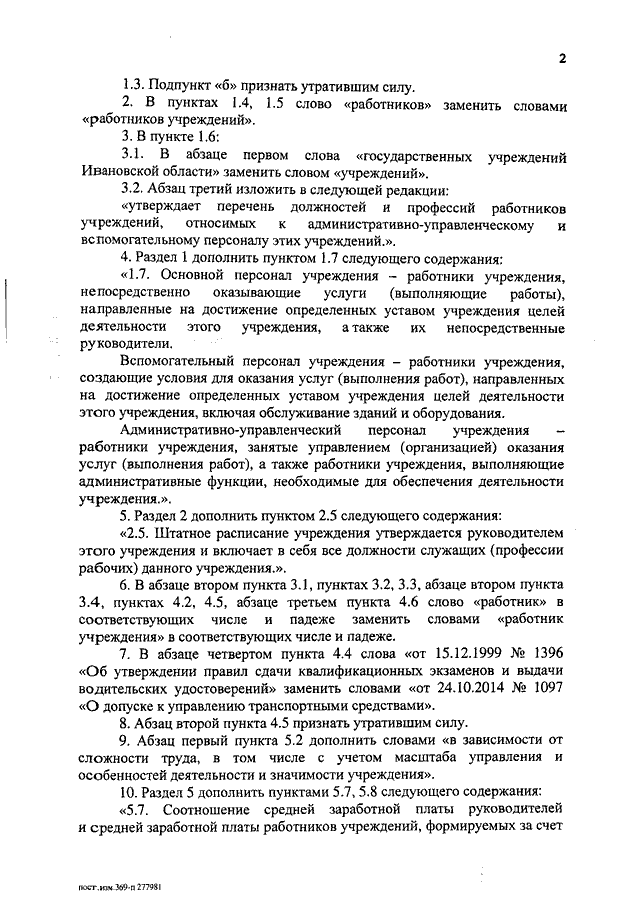 2

1.3. Подпункт «б» признать утратившим силу.

2. В пунктах 1.4, 1.5 слово «работников» заменить словами «работников учреждений».

3. В пункте 1.6:

3.1. В абзаце первом слова «государственных учреждений Ивановской области» заменить словом «учреждений».

3.2. Абзац третий изложить в следующей редакции:

«утверждает перечень должностей и профессий работников учреждений, относимых к административно-управленческому и вспомогательному персоналу этих учреждений.».

4. Раздел 1 дополнить пунктом 1.7 следующего содержания:

«1.7. Основной персонал учреждения – работники учреждения, непосредственно оказывающие услуги (выполняющие работы), направленные на достижение определенных уставом учреждения целей деятельности этого учреждения, а также их непосредственные руководители.

Вспомогательный персонал учреждения – работники учреждения, создающие условия для оказания услуг (выполнения работ), направленных на достижение определенных уставом учреждения целей деятельности этого учреждения, включая обслуживание зданий и оборудования.

Административно-управленческий персонал учреждения – работники учреждения, занятые управлением (организацией) оказания услуг (выполнения работ), а также работники учреждения, выполняющие административные функции, необходимые для обеспечения деятельности учреждения.».

5. Раздел 2 дополнить пунктом 2.5 следующего содержания:

«2.5. Штатное расписание учреждения утверждается руководителем этого учреждения и включает в себя все должности служащих (профессии рабочих) данного учреждения.».

6. В абзаце втором пункта 3.1, пунктах 3.2, 3.3, абзаце втором пункта 3.4, пунктах 4.2, 4.5, абзаце третьем пункта 4.6 слово «работник» в соответствующих числе и падеже заменить словами «работник учреждения» в соответствующих числе и падеже.

7. В абзаце четвертом пункта 4.4 слова «от 15.12.1999 № 1396 «Об утверждении правил сдачи квалификационных экзаменов и выдачи водительских удостоверений» заменить словами «от 24.10.2014 № 1097 «О допуске к управлению транспортными средствами».

8. Абзац второй пункта 4.5 признать утратившим силу.

9. Абзац первый пункта 5.2 дополнить словами «в зависимости от сложности труда, в том числе с учетом масштаба управления и особенностей деятельности и значимости учреждения».

10. Раздел 5 дополнить пунктами 5.7, 5.8 следующего содержания:

«5.7. Соотношение средней заработной платы руководителей и средней заработной платы работников учреждений, формируемых за счет

пост.изм.369-п 277981